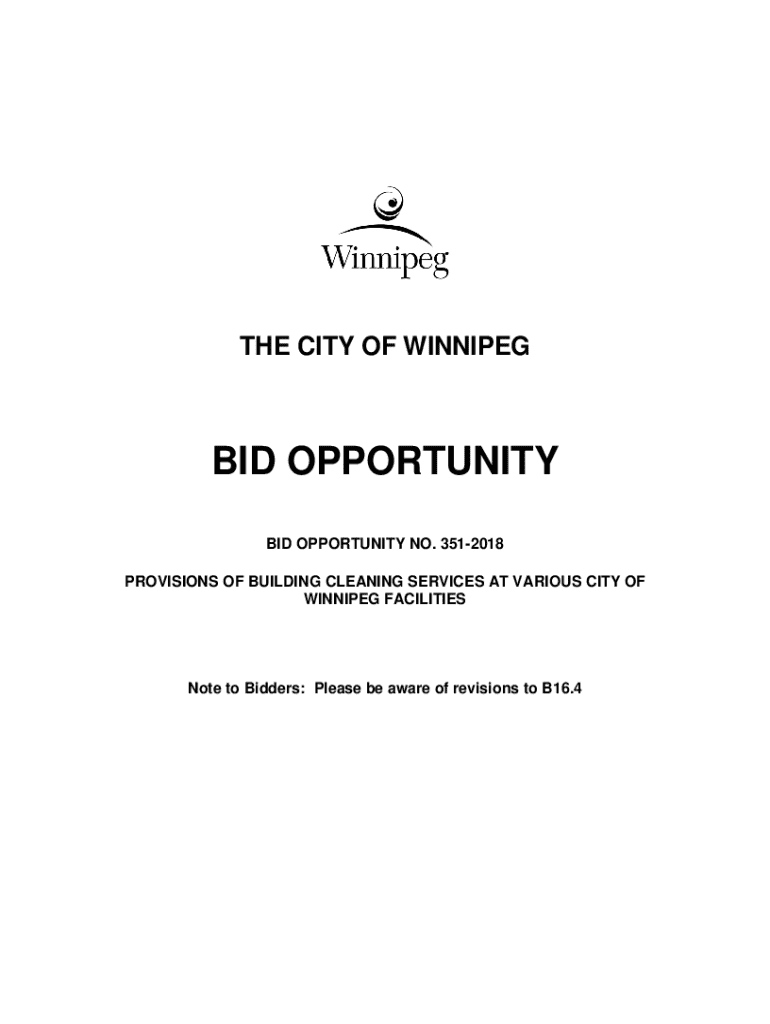 Winnipeg

THE CITY OF WINNIPEG

BID OPPORTUNITY

BID OPPORTUNITY NO. 351-2018

PROVISIONS OF BUILDING CLEANING SERVICES AT VARIOUS CITY OF WINNIPEG FACILITIES

Note to Bidders: Please be aware of revisions to B16.4